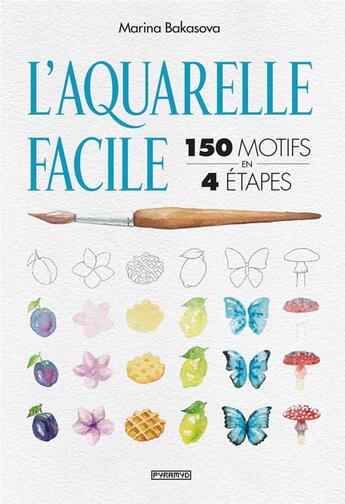 Marina Bakasova

L'AQUARELLE FACILE

150 MOTIFS EN 4 ÉTAPES

PYRAMYD